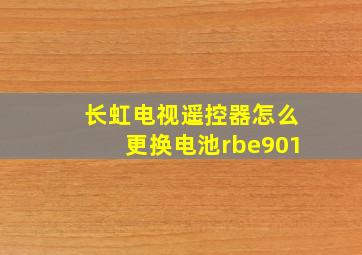 长虹电视遥控器怎么更换电池rbe901